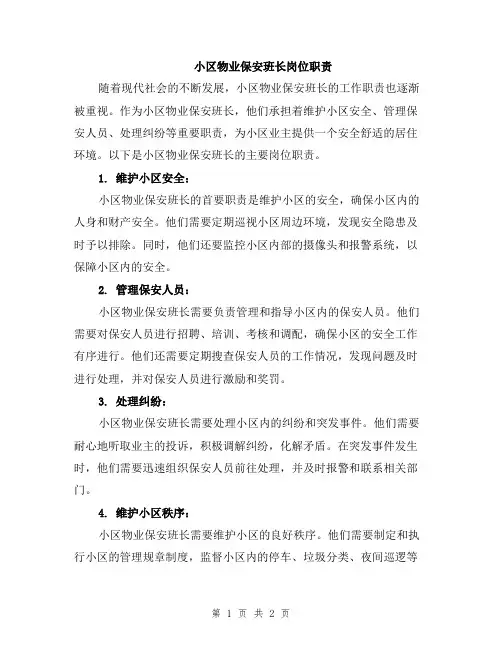 小区物业保安班长岗位职责

随着现代社会的不断发展，小区物业保安班长的工作职责也逐渐被重视。作为小区物业保安班长，他们承担着维护小区安全、管理保安人员、处理纠纷等重要职责，为小区业主提供一个安全舒适的居住环境。以下是小区物业保安班长的主要岗位职责。

1. 维护小区安全：

小区物业保安班长的首要职责是维护小区的安全，确保小区内的人身和财产安全。他们需要定期巡视小区周边环境，发现安全隐患及时予以排除。同时，他们还要监控小区内部的摄像头和报警系统，以保障小区内的安全。

2. 管理保安人员：

小区物业保安班长需要负责管理和指导小区内的保安人员。他们需要对保安人员进行招聘、培训、考核和调配，确保小区的安全工作有序进行。他们还需要定期搜查保安人员的工作情况，发现问题及时进行处理，并对保安人员进行激励和奖罚。

3. 处理纠纷：

小区物业保安班长需要处理小区内的纠纷和突发事件。他们需要耐心地听取业主的投诉，积极调解纠纷，化解矛盾。在突发事件发生时，他们需要迅速组织保安人员前往处理，并及时报警和联系相关部门。

4. 维护小区秩序：

小区物业保安班长需要维护小区的良好秩序。他们需要制定和执行小区的管理规章制度，监督小区内的停车、垃圾分类、夜间巡逻等

第 1 页 共 2 页